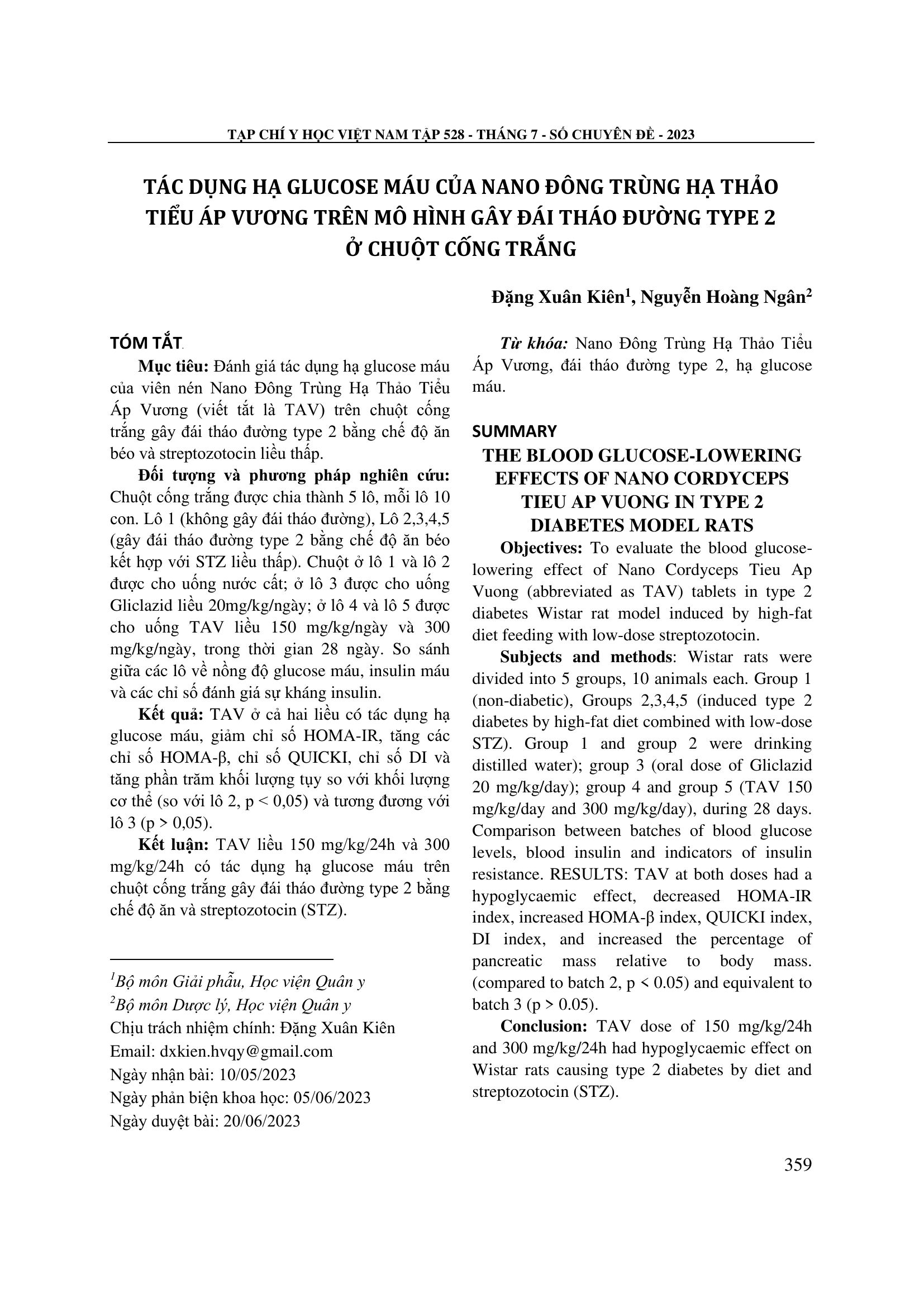 TẠP CHÍ Y HỌC VIỆT NAM TẬP 528 - THÁNG 7 - SỐ CHUYÊN ĐỀ - 2023

TÁC DỤNG HẠ GLUCOSE MÁU CỦA NANO ĐÔNG TRÙNG HẠ THẢO TIỂU ÁP VƯƠNG TRÊN MÔ HÌNH GÂY ĐÁI THÁO ĐƯỜNG TYPE 2 Ở CHUỘT CỐNG TRẮNG

Đặng Xuân Kiên$^1$, Nguyễn Hoàng Ngân$^2$

TÓM TẮT

Mục tiêu: Đánh giá tác dụng hạ glucose máu của viên nén Nano Đông Trùng Hạ Thảo Tiểu Áp Vương (viết tắt là TAV) trên chuột cống trắng gây đái tháo đường type 2 bằng chế độ ăn béo và streptozotocin liều thấp.

Đối tượng và phương pháp nghiên cứu: Chuột cống trắng được chia thành 5 lô, mỗi lô 10 con. Lô 1 (không gây đái tháo đường), Lô 2,3,4,5 (gây đái tháo đường type 2 bằng chế độ ăn béo kết hợp với STZ liều thấp). Chuột ở lô 1 và lô 2 được cho uống nước cất; ở lô 3 được cho uống Gliclazid liều 20mg/kg/ngày; ở lô 4 và lô 5 được cho uống TAV liều 150 mg/kg/ngày và 300 mg/kg/ngày, trong thời gian 28 ngày. So sánh giữa các lô về nồng độ glucose máu, insulin máu và các chỉ số đánh giá sự kháng insulin.

Kết quả: TAV ở cả hai liều có tác dụng hạ glucose máu, giảm chỉ số HOMA-IR, tăng các chỉ số HOMA-β, chỉ số QUICKI, chỉ số DI và tăng phần trăm khối lượng tụy so với khối lượng cơ thể (so với lô 2, p < 0,05) và tương đương với lô 3 (p > 0,05).

Kết luận: TAV liều 150 mg/kg/24h và 300 mg/kg/24h có tác dụng hạ glucose máu trên chuột cống trắng gây đái tháo đường type 2 bằng chế độ ăn và streptozotocin (STZ).

$^1$Bộ môn Giải phẫu, Học viện Quân y
$^2$Bộ môn Dược lý, Học viện Quân y
Chịu trách nhiệm chính: Đặng Xuân Kiên
Email: dxkien.hvqy@gmail.com
Ngày nhận bài: 10/05/2023
Ngày phản biện khoa học: 05/06/2023
Ngày duyệt bài: 20/06/2023

Từ khóa: Nano Đông Trùng Hạ Thảo Tiểu Áp Vương, đái tháo đường type 2, hạ glucose máu.

SUMMARY
THE BLOOD GLUCOSE-LOWERING EFFECTS OF NANO CORDYCEPS TIEU AP VUONG IN TYPE 2 DIABETES MODEL RATS

Objectives: To evaluate the blood glucose-lowering effect of Nano Cordyceps Tieu Ap Vuong (abbreviated as TAV) tablets in type 2 diabetes Wistar rat model induced by high-fat diet feeding with low-dose streptozotocin.

Subjects and methods: Wistar rats were divided into 5 groups, 10 animals each. Group 1 (non-diabetic), Groups 2,3,4,5 (induced type 2 diabetes by high-fat diet combined with low-dose STZ). Group 1 and group 2 were drinking distilled water); group 3 (oral dose of Gliclazid 20 mg/kg/day); group 4 and group 5 (TAV 150 mg/kg/day and 300 mg/kg/day), during 28 days. Comparison between batches of blood glucose levels, blood insulin and indicators of insulin resistance. RESULTS: TAV at both doses had a hypoglycaemic effect, decreased HOMA-IR index, increased HOMA-β index, QUICKI index, DI index, and increased the percentage of pancreatic mass relative to body mass. (compared to batch 2, p < 0.05) and equivalent to batch 3 (p > 0.05).

Conclusion: TAV dose of 150 mg/kg/24h and 300 mg/kg/24h had hypoglycaemic effect on Wistar rats causing type 2 diabetes by diet and streptozotocin (STZ).

359